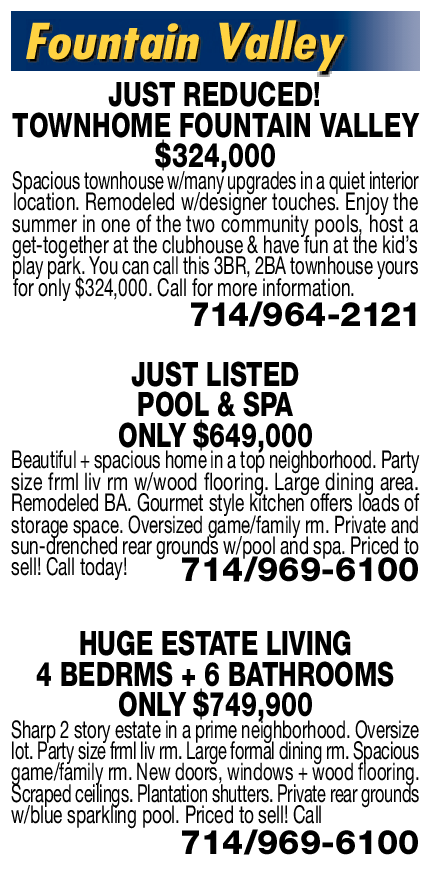 Fountain Valley

JUST REDUCED!
TOWNHOME FOUNTAIN VALLEY
$324,000

Spacious townhouse w/many upgrades in a quiet interior location. Remodeled w/designer touches. Enjoy the summer in one of the two community pools, host a get-together at the clubhouse & have fun at the kid's play park. You can call this 3BR, 2BA townhouse yours for only $324,000. Call for more information.

714/964-2121

JUST LISTED
POOL & SPA
ONLY $649,000

Beautiful + spacious home in a top neighborhood. Party size frml liv rm w/wood flooring. Large dining area. Remodeled BA. Gourmet style kitchen offers loads of storage space. Oversized game/family rm. Private and sun-drenched rear grounds w/pool and spa. Priced to sell! Call today!

714/969-6100

HUGE ESTATE LIVING
4 BEDRMS + 6 BATHROOMS
ONLY $749,900

Sharp 2 story estate in a prime neighborhood. Oversize lot. Party size frml liv rm. Large formal dining rm. Spacious game/family rm. New doors, windows + wood flooring. Scraped ceilings. Plantation shutters. Private rear grounds w/blue sparkling pool. Priced to sell! Call

714/969-6100